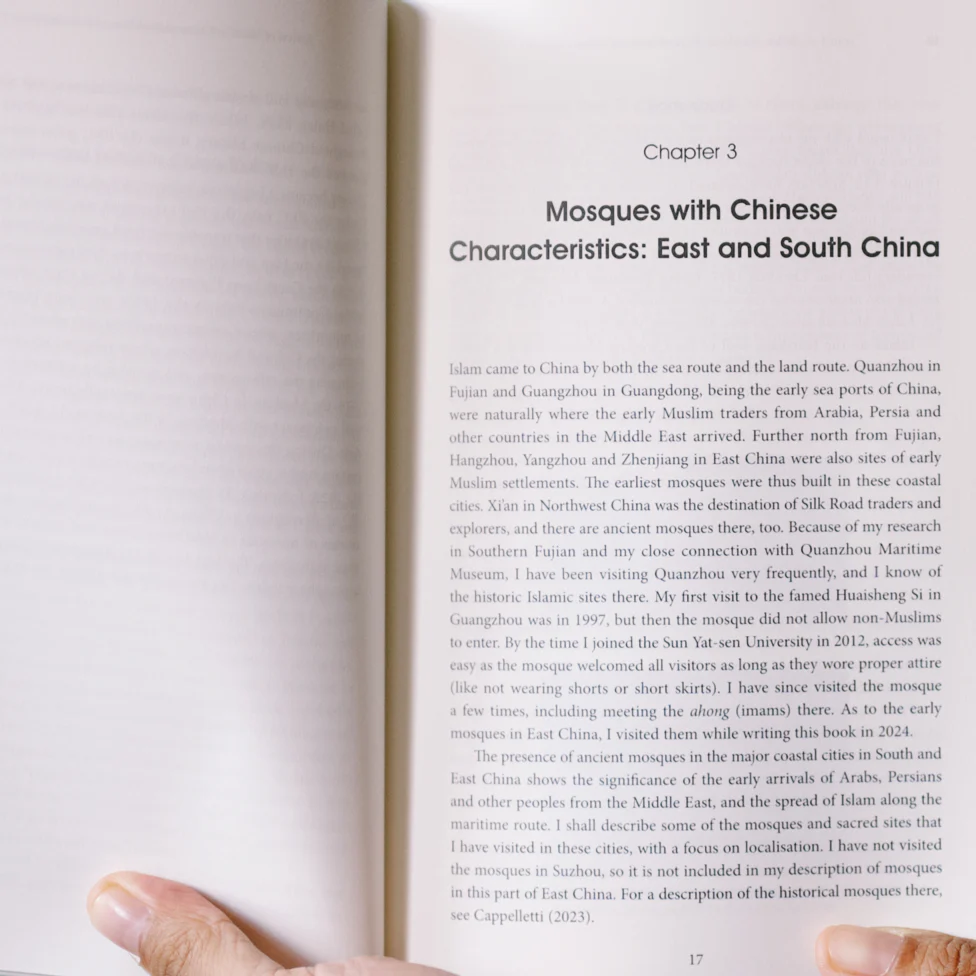 Chapter 3

Mosques with Chinese Characteristics: East and South China

Islam came to China by both the sea route and the land route. Quanzhou in Fujian and Guangzhou in Guangdong, being the early sea ports of China, were naturally where the early Muslim traders from Arabia, Persia and other countries in the Middle East arrived. Further north from Fujian, Hangzhou, Yangzhou and Zhenjiang in East China were also sites of early Muslim settlements. The earliest mosques were thus built in these coastal cities. Xi'an in Northwest China was the destination of Silk Road traders and explorers, and there are ancient mosques there, too. Because of my research in Southern Fujian and my close connection with Quanzhou Maritime Museum, I have been visiting Quanzhou very frequently, and I know of the historic Islamic sites there. My first visit to the famed Huaisheng Si in Guangzhou was in 1997, but then the mosque did not allow non-Muslims to enter. By the time I joined the Sun Yat-sen University in 2012, access was easy as the mosque welcomed all visitors as long as they wore proper attire (like not wearing shorts or short skirts). I have since visited the mosque a few times, including meeting the ahong (imams) there. As to the early mosques in East China, I visited them while writing this book in 2024.

The presence of ancient mosques in the major coastal cities in South and East China shows the significance of the early arrivals of Arabs, Persians and other peoples from the Middle East, and the spread of Islam along the maritime route. I shall describe some of the mosques and sacred sites that I have visited in these cities, with a focus on localisation. I have not visited the mosques in Suzhou, so it is not included in my description of mosques in this part of East China. For a description of the historical mosques there, see Cappelletti (2023).

17